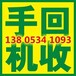 手回
138 0534 1093
机收